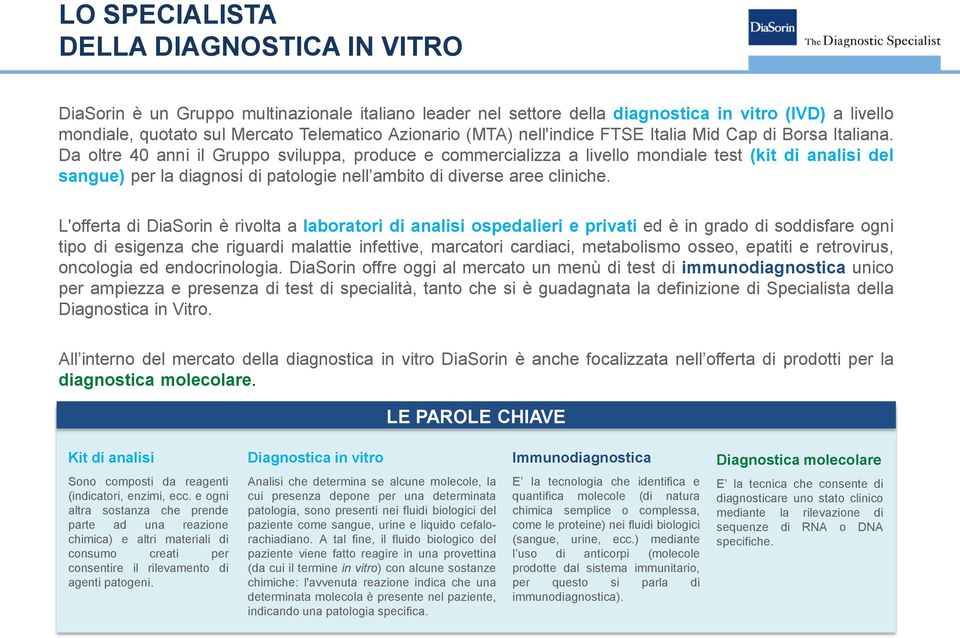 LO SPECIALISTA
DELLA DIAGNOSTICA IN VITRO

DiaSorin The Diagnostic Specialist

DiaSorin è un Gruppo multinazionale italiano leader nel settore della diagnostica in vitro (IVD) a livello mondiale, quotato sul Mercato Telematico Azionario (MTA) nell'indice FTSE Italia Mid Cap di Borsa Italiana. Da oltre 40 anni il Gruppo sviluppa, produce e commercializza a livello mondiale test (kit di analisi del sangue) per la diagnosi di patologie nell'ambito di diverse aree cliniche.

L'offerta di DiaSorin è rivolta a laboratori di analisi ospedalieri e privati ed è in grado di soddisfare ogni tipo di esigenza che riguardi malattie infettive, marcatori cardiaci, metabolismo osseo, epatiti e retrovirus, oncologia ed endocrinologia. DiaSorin offre oggi al mercato un menù di test di immunodiagnostica unico per ampiezza e presenza di test di specialità, tanto che si è guadagnata la definizione di Specialista della Diagnostica in Vitro.

All'interno del mercato della diagnostica in vitro DiaSorin è anche focalizzata nell'offerta di prodotti per la diagnostica molecolare.

LE PAROLE CHIAVE

Kit di analisi

Sono composti da reagenti (indicatori, enzimi, ecc. e ogni altra sostanza che prende parte ad una reazione chimica) e altri materiali di consumo creati per consentire il rilevamento di agenti patogeni.

Diagnostica in vitro

Analisi che determina se alcune molecole, la cui presenza depone per una determinata patologia, sono presenti nei fluidi biologici del paziente come sangue, urine e liquido cefalo-rachiadiano. A tal fine, il fluido biologico del paziente viene fatto reagire in una provettina (da cui il termine in vitro) con alcune sostanze chimiche: l'avvenuta reazione indica che una determinata molecola è presente nel paziente, indicando una patologia specifica.

Immunodiagnostica

E' la tecnologia che identifica e quantifica molecole (di natura chimica semplice o complessa, come le proteine) nei fluidi biologici (sangue, urine, ecc.) mediante l'uso di anticorpi (molecole prodotte dal sistema immunitario, per questo si parla di immunodiagnostica).

Diagnostica molecolare

E' la tecnica che consente di diagnosticare uno stato clinico mediante la rilevazione di sequenze di RNA o DNA specifiche.